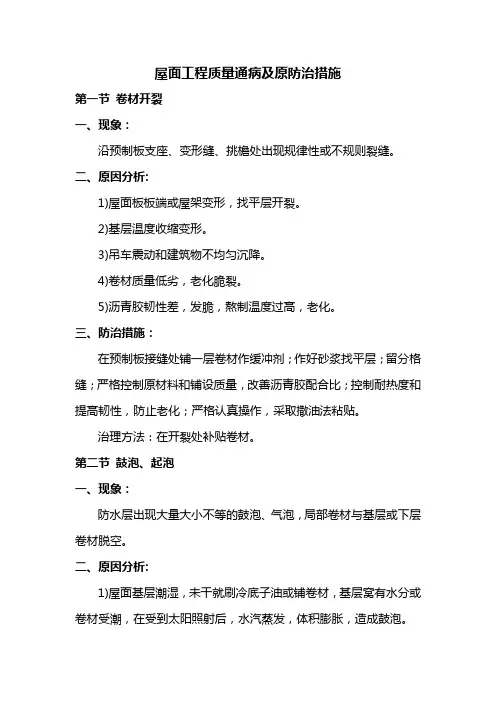 屋面工程质量通病及原防治措施

第一节 卷材开裂

一、现象：

沿预制板支座、变形缝、挑檐处出现规律性或不规则裂缝。

二、原因分析:

1)屋面板板端或屋架变形，找平层开裂。

2)基层温度收缩变形。

3)吊车震动和建筑物不均匀沉降。

4)卷材质量低劣，老化脆裂。

5)沥青胶韧性差，发脆，熬制温度过高，老化。

三、防治措施：

在预制板接缝处铺一层卷材作缓冲剂；作好砂浆找平层；留分格缝；严格控制原材料和铺设质量，改善沥青胶配合比；控制耐热度和提高韧性，防止老化；严格认真操作，采取撒油法粘贴。

治理方法：在开裂处补贴卷材。

第二节 鼓泡、起泡

一、现象：

防水层出现大量大小不等的鼓泡、气泡，局部卷材与基层或下层卷材脱空。

二、原因分析:

1)屋面基层潮湿，未干就刷冷底子油或铺卷材，基层窝有水分或卷材受潮，在受到太阳照射后，水汽蒸发，体积膨胀，造成鼓泡。